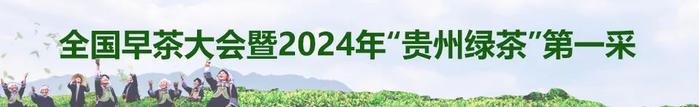 全国早茶大会暨2024年“贵州绿茶”第一采